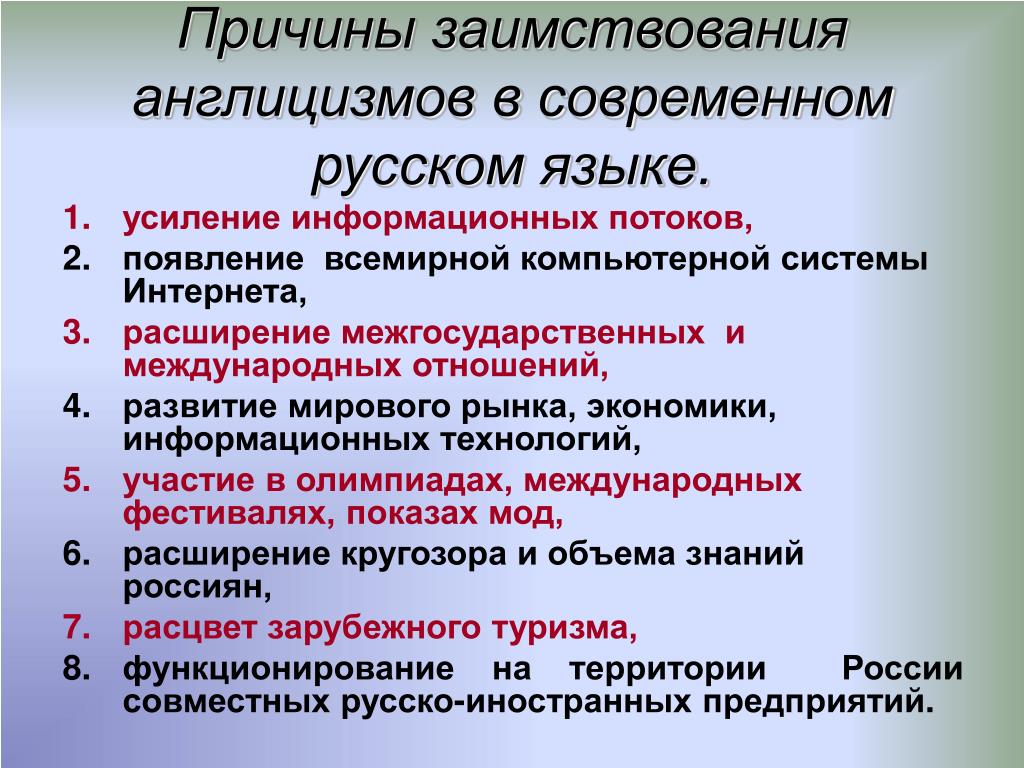 Причины заимствования англицизмов в современном русском языке.

1. усиление информационных потоков,
2. появление всемирной компьютерной системы Интернета,
3. расширение межгосударственных и международных отношений,
4. развитие мирового рынка, экономики, информационных технологий,
5. участие в олимпиадах, международных фестивалях, показах мод,
6. расширение кругозора и объема знаний россиян,
7. расцвет зарубежного туризма,
8. функционирование на территории России совместных русско-иностранных предприятий.